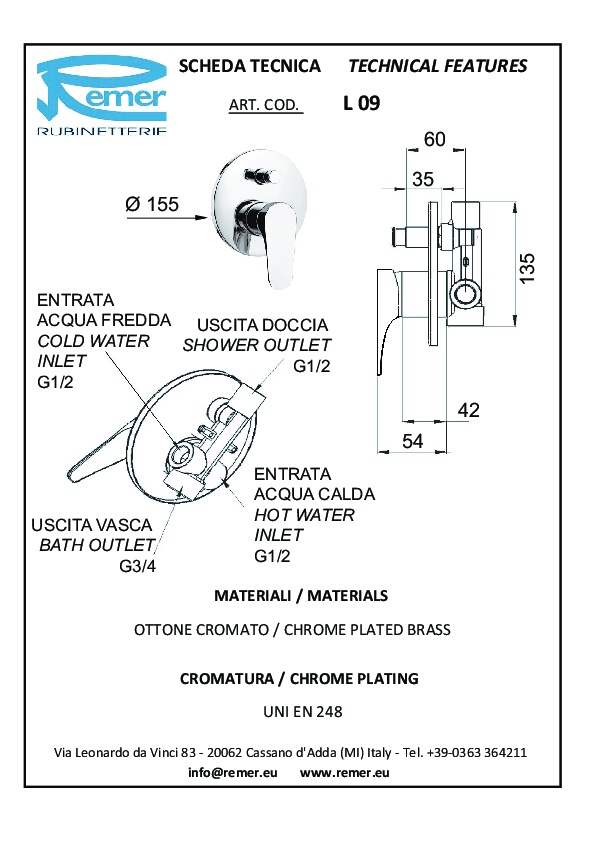 Remer
RUBINETTERIE

SCHEDA TECNICA TECHNICAL FEATURES

ART. COD. L 09

Ø 155

60

35

135

42

54

ENTRATA
ACQUA FREDDA
COLD WATER
INLET
G1/2

USCITA DOCCIA
SHOWER OUTLET
G1/2

ENTRATA
ACQUA CALDA
HOT WATER
INLET
G1/2

USCITA VASCA
BATH OUTLET
G3/4

MATERIALI / MATERIALS

OTTONE CROMATO / CHROME PLATED BRASS

CROMATURA / CHROME PLATING

UNI EN 248

Via Leonardo da Vinci 83 - 20062 Cassano d'Adda (MI) Italy - Tel. +39-0363 364211
info@remer.eu www.remer.eu